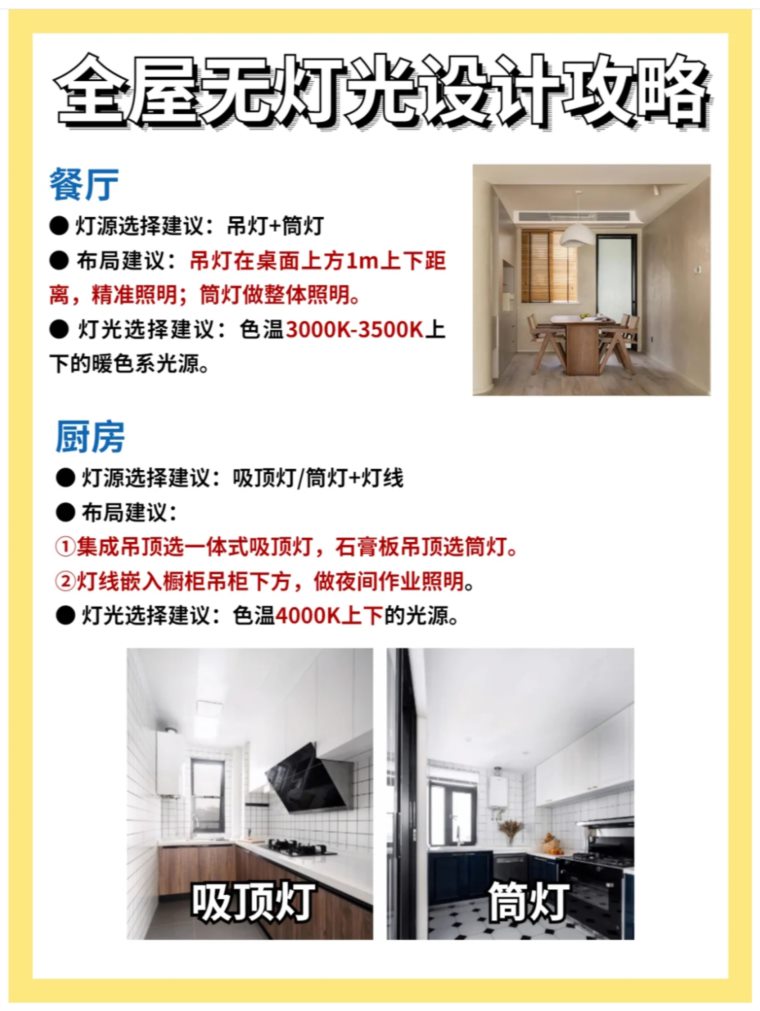 全屋无灯光设计攻略

餐厅

● 灯源选择建议：吊灯+筒灯

● 布局建议：吊灯在桌面上方1m上下距离，精准照明；筒灯做整体照明。

● 灯光选择建议：色温3000K-3500K上下的暖色系光源。

厨房

● 灯源选择建议：吸顶灯/筒灯+灯线

● 布局建议：

①集成吊顶选一体式吸顶灯，石膏板吊顶选筒灯。

②灯线嵌入橱柜吊柜下方，做夜间作业照明。

● 灯光选择建议：色温4000K上下的光源。

吸顶灯

筒灯